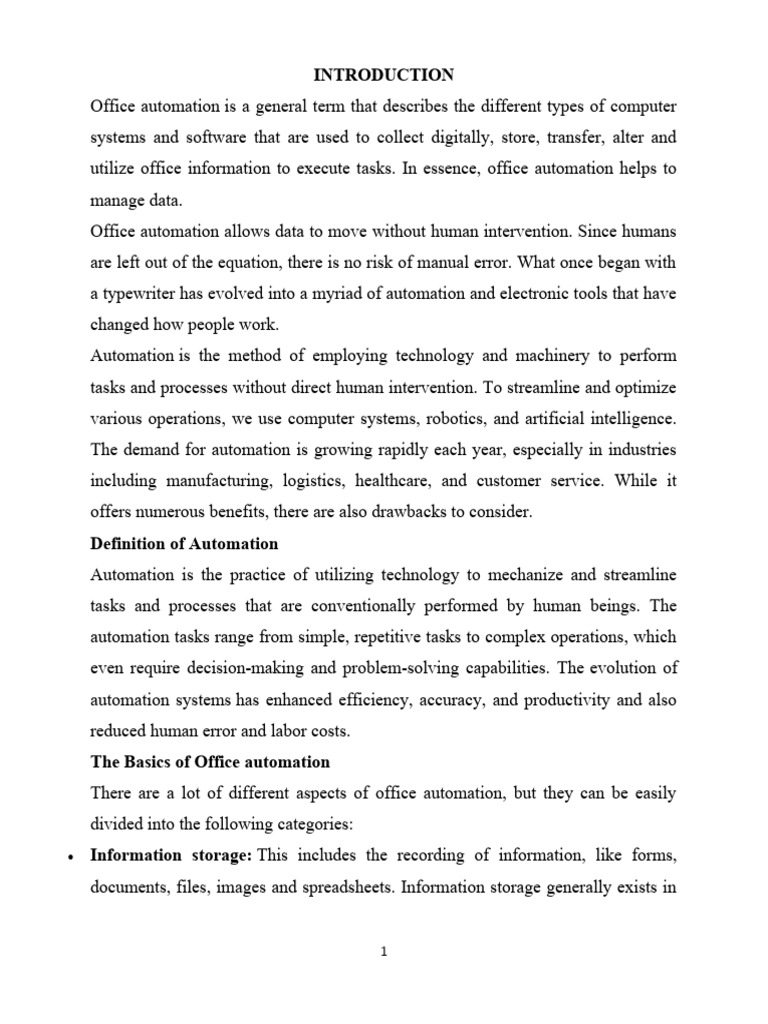 INTRODUCTION

Office automation is a general term that describes the different types of computer systems and software that are used to collect digitally, store, transfer, alter and utilize office information to execute tasks. In essence, office automation helps to manage data.

Office automation allows data to move without human intervention. Since humans are left out of the equation, there is no risk of manual error. What once began with a typewriter has evolved into a myriad of automation and electronic tools that have changed how people work.

Automation is the method of employing technology and machinery to perform tasks and processes without direct human intervention. To streamline and optimize various operations, we use computer systems, robotics, and artificial intelligence. The demand for automation is growing rapidly each year, especially in industries including manufacturing, logistics, healthcare, and customer service. While it offers numerous benefits, there are also drawbacks to consider.

Definition of Automation

Automation is the practice of utilizing technology to mechanize and streamline tasks and processes that are conventionally performed by human beings. The automation tasks range from simple, repetitive tasks to complex operations, which even require decision-making and problem-solving capabilities. The evolution of automation systems has enhanced efficiency, accuracy, and productivity and also reduced human error and labor costs.

The Basics of Office automation

There are a lot of different aspects of office automation, but they can be easily divided into the following categories:

• Information storage: This includes the recording of information, like forms, documents, files, images and spreadsheets. Information storage generally exists in

1